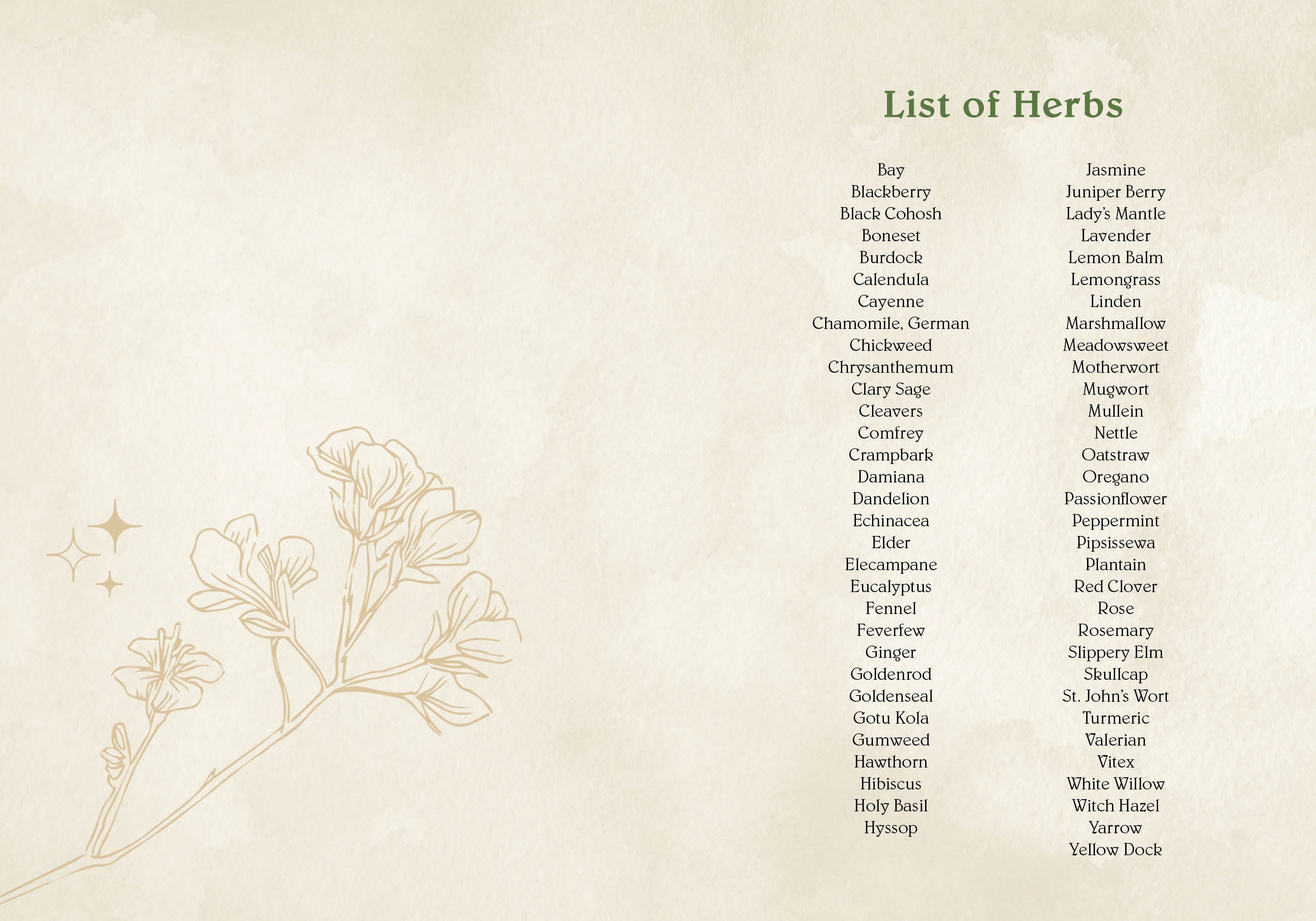 List of Herbs

Bay
Blackberry
Black Cohosh
Boneset
Burdock
Calendula
Cayenne
Chamomile, German
Chickweed
Chrysanthemum
Clary Sage
Cleavers
Comfrey
Crampbark
Damiana
Dandelion
Echinacea
Elder
Elecampane
Eucalyptus
Fennel
Feverfew
Ginger
Goldenrod
Goldenseal
Gotu Kola
Gumweed
Hawthorn
Hibiscus
Holy Basil
Hyssop

Jasmine
Juniper Berry
Lady's Mantle
Lavender
Lemon Balm
Lemongrass
Linden
Marshmallow
Meadowsweet
Motherwort
Mugwort
Mullein
Nettle
Oatstraw
Oregano
Passionflower
Peppermint
Pipsissewa
Plantain
Red Clover
Rose
Rosemary
Slippery Elm
Skullcap
St. John's Wort
Turmeric
Valerian
Vitex
White Willow
Witch Hazel
Yarrow
Yellow Dock